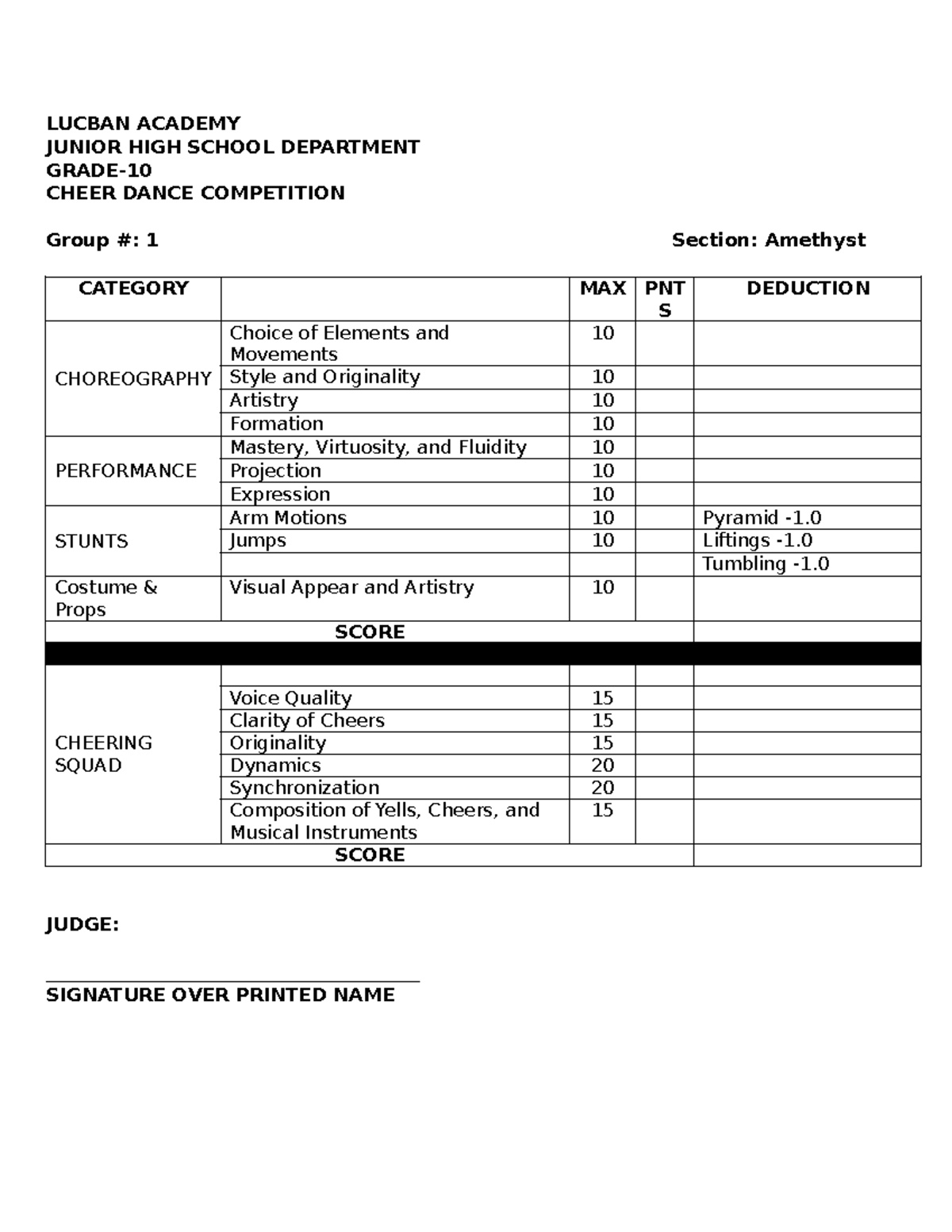 LUCBAN ACADEMY
JUNIOR HIGH SCHOOL DEPARTMENT
GRADE-10
CHEER DANCE COMPETITION

Group #: 1

Section: Amethyst

| CATEGORY | | MAX | PNTS | DEDUCTION |
|---|---|---|---|---|
| CHOREOGRAPHY | Choice of Elements and Movements | 10 | | |
| | Style and Originality | 10 | | |
| | Artistry | 10 | | |
| | Formation | 10 | | |
| PERFORMANCE | Mastery, Virtuosity, and Fluidity | 10 | | |
| | Projection | 10 | | |
| | Expression | 10 | | |
| STUNTS | Arm Motions | 10 | | Pyramid -1.0 |
| | Jumps | 10 | | Liftings -1.0 |
| | | | | Tumbling -1.0 |
| Costume & Props | Visual Appear and Artistry | 10 | | |
| SCORE | | | | |
| | | | | |
| CHEERING SQUAD | | | | |
| | Voice Quality | 15 | | |
| | Clarity of Cheers | 15 | | |
| | Originality | 15 | | |
| | Dynamics | 20 | | |
| | Synchronization | 20 | | |
| | Composition of Yells, Cheers, and Musical Instruments | 15 | | |
| SCORE | | | | |

JUDGE:

SIGNATURE OVER PRINTED NAME